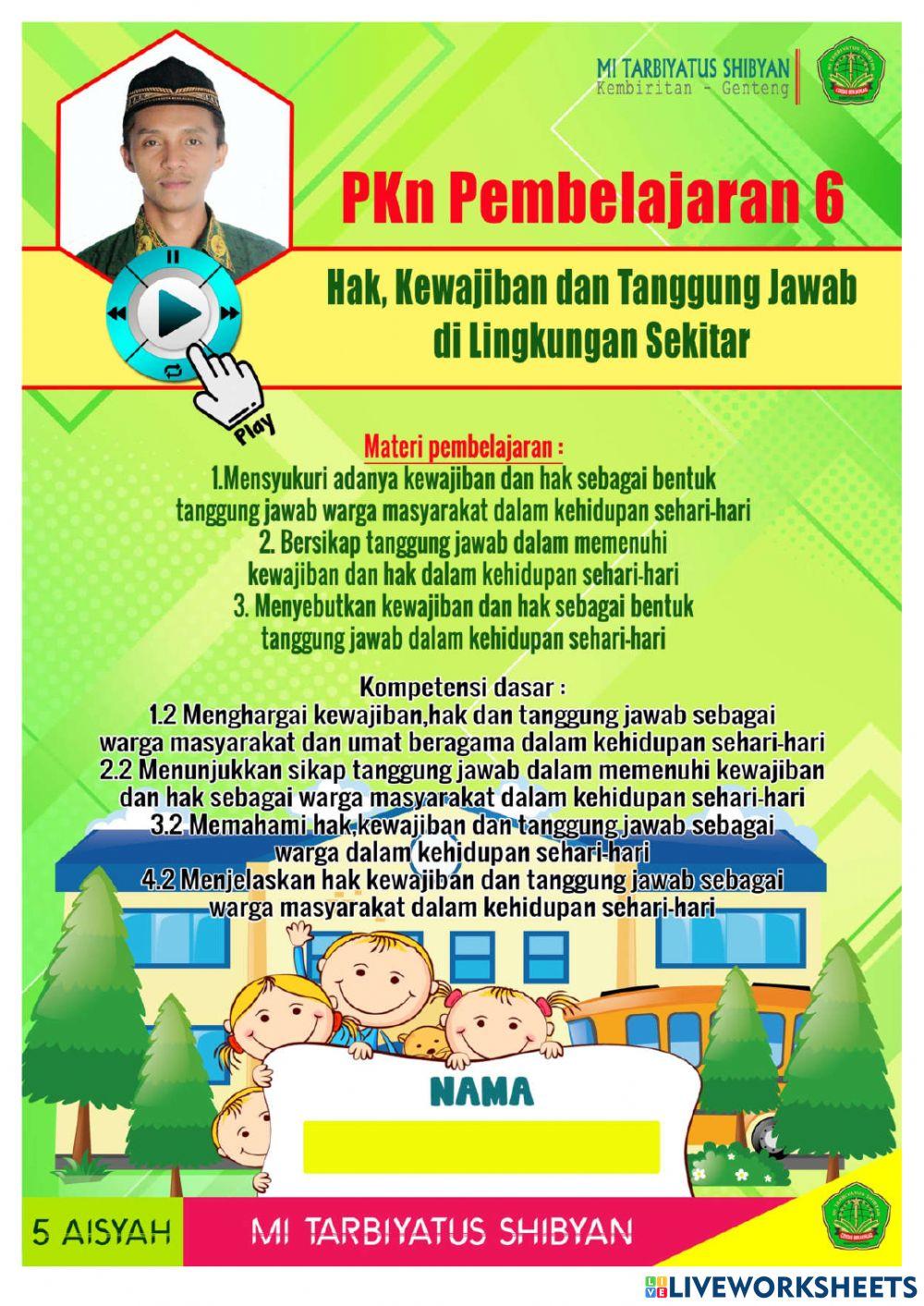 MI TARBIYATUS SHIBYAN
Kembiritan - Genteng

PKn Pembelajaran 6

Hak, Kewajiban dan Tanggung Jawab di Lingkungan Sekitar

Play

Materi pembelajaran :
1.Mensyukuri adanya kewajiban dan hak sebagai bentuk tanggung jawab warga masyarakat dalam kehidupan sehari-hari
2. Bersikap tanggung jawab dalam memenuhi kewajiban dan hak dalam kehidupan sehari-hari
3. Menyebutkan kewajiban dan hak sebagai bentuk tanggung jawab dalam kehidupan sehari-hari

Kompetensi dasar :
1.2 Menghargai kewajiban,hak dan tanggung jawab sebagai warga masyarakat dan umat beragama dalam kehidupan sehari-hari
2.2 Menunjukkan sikap tanggung jawab dalam memenuhi kewajiban dan hak sebagai warga masyarakat dalam kehidupan sehari-hari
3.2 Memahami hak,kewajiban dan tanggung jawab sebagai warga dalam kehidupan sehari-hari
4.2 Menjelaskan hak kewajiban dan tanggung jawab sebagai warga masyarakat dalam kehidupan sehari-hari

NAMA

5 AISYAH
MI TARBIYATUS SHIBYAN

LIVEWORKSHEETS